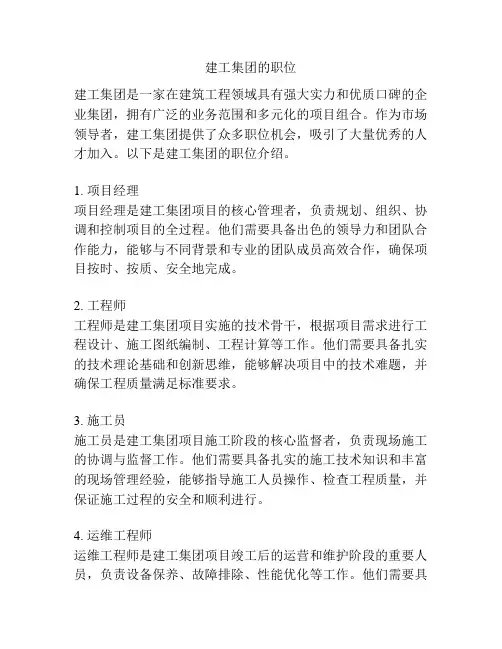 建工集团的职位

建工集团是一家在建筑工程领域具有强大实力和优质口碑的企业集团，拥有广泛的业务范围和多元化的项目组合。作为市场领导者，建工集团提供了众多职位机会，吸引了大量优秀的人才加入。以下是建工集团的职位介绍。

1. 项目经理
项目经理是建工集团项目的核心管理者，负责规划、组织、协调和控制项目的全过程。他们需要具备出色的领导力和团队合作能力，能够与不同背景和专业的团队成员高效合作，确保项目按时、按质、安全地完成。

2. 工程师
工程师是建工集团项目实施的技术骨干，根据项目需求进行工程设计、施工图纸编制、工程计算等工作。他们需要具备扎实的技术理论基础和创新思维，能够解决项目中的技术难题，并确保工程质量满足标准要求。

3. 施工员
施工员是建工集团项目施工阶段的核心监督者，负责现场施工的协调与监督工作。他们需要具备扎实的施工技术知识和丰富的现场管理经验，能够指导施工人员操作、检查工程质量，并保证施工过程的安全和顺利进行。

4. 运维工程师
运维工程师是建工集团项目竣工后的运营和维护阶段的重要人员，负责设备保养、故障排除、性能优化等工作。他们需要具